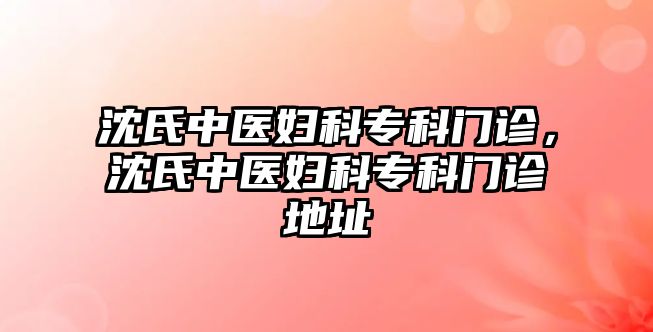 沈氏中医妇科专科门诊，沈氏中医妇科专科门诊地址